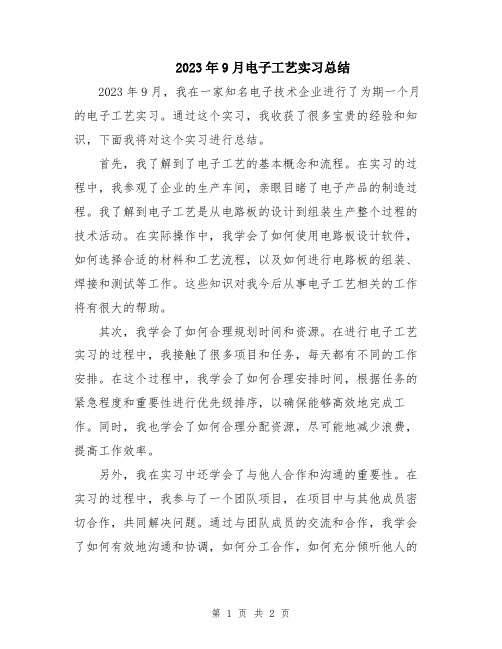 2023年9月电子工艺实习总结

2023年9月，我在一家知名电子技术企业进行了为期一个月的电子工艺实习。通过这个实习，我收获了很多宝贵的经验和知识，下面我将对这个实习进行总结。

首先，我了解到了电子工艺的基本概念和流程。在实习的过程中，我参观了企业的生产车间，亲眼目睹了电子产品的制造过程。我了解到电子工艺是从电路板的设计到组装生产整个过程的技术活动。在实际操作中，我学会了如何使用电路板设计软件，如何选择合适的材料和工艺流程，以及如何进行电路板的组装、焊接和测试等工作。这些知识对我今后从事电子工艺相关的工作将有很大的帮助。

其次，我学会了如何合理规划时间和资源。在进行电子工艺实习的过程中，我接触了很多项目和任务，每天都有不同的工作安排。在这个过程中，我学会了如何合理安排时间，根据任务的紧急程度和重要性进行优先级排序，以确保能够高效地完成工作。同时，我也学会了如何合理分配资源，尽可能地减少浪费，提高工作效率。

另外，我在实习中还学会了与他人合作和沟通的重要性。在实习的过程中，我参与了一个团队项目，在项目中与其他成员密切合作，共同解决问题。通过与团队成员的交流和合作，我学会了如何有效地沟通和协调，如何分工合作，如何充分倾听他人的

第 1 页 共 2 页